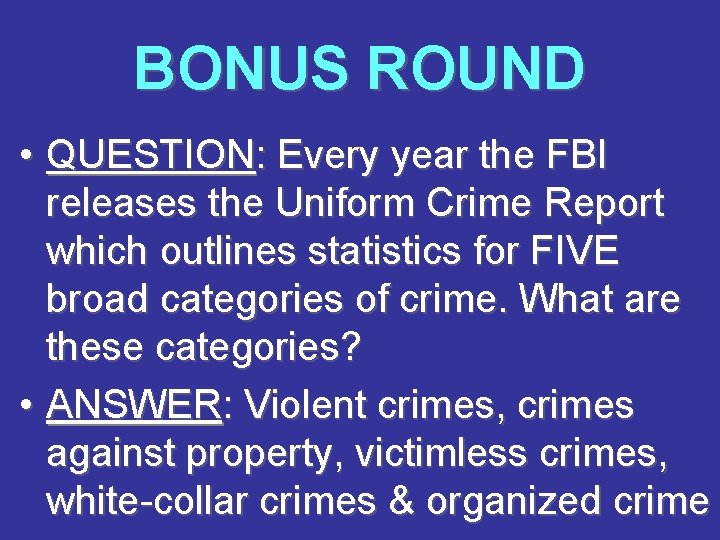 BONUS ROUND

• QUESTION: Every year the FBI releases the Uniform Crime Report which outlines statistics for FIVE broad categories of crime. What are these categories?

• ANSWER: Violent crimes, crimes against property, victimless crimes, white-collar crimes & organized crime